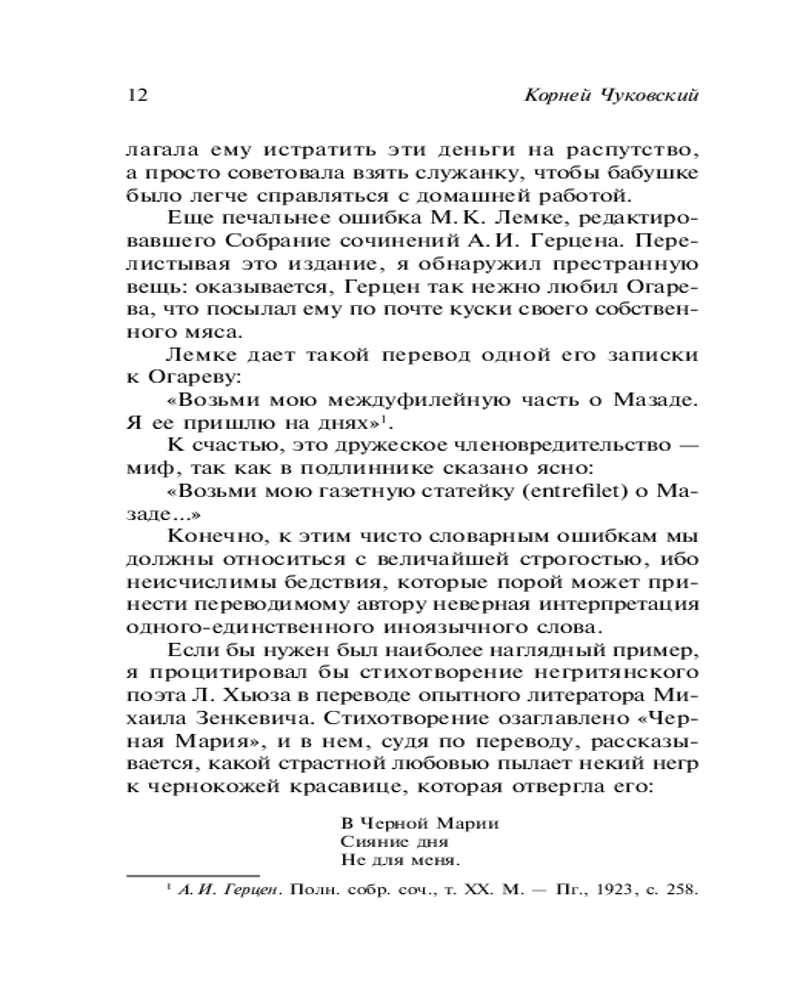 12 Корней Чуковский

лагала ему истратить эти деньги на распутство, а просто советовала взять служанку, чтобы бабушке было легче справляться с домашней работой.

Еще печальнее ошибка М. К. Лемке, редактировавшего Собрание сочинений А. И. Герцена. Перелистывая это издание, я обнаружил престранную вещь: оказывается, Герцен так нежно любил Огарева, что посылал ему по почте куски своего собственного мяса.

Лемке дает такой перевод одной его записки к Огареву:

«Возьми мою междуфилейную часть о Мазаде. Я ее пришлю на днях»$^1$.

К счастью, это дружеское членовредительство — миф, так как в подлиннике сказано ясно:

«Возьми мою газетную статейку (entrefilet) о Мазаде...»

Конечно, к этим чисто словарным ошибкам мы должны относиться с величайшей строгостью, ибо неисчислимы бедствия, которые порой может принести переводимому автору неверная интерпретация одного-единственного иноязычного слова.

Если бы нужен был наиболее наглядный пример, я процитировал бы стихотворение негритянского поэта Л. Хьюза в переводе опытного литератора Михаила Зенкевича. Стихотворение озаглавлено «Черная Мария», и в нем, судя по переводу, рассказывается, какой страстной любовью пылает некий негр к чернокожей красавице, которая отвергла его:

В Черной Марии
Сияние дня
Не для меня.

$^1$ А. И. Герцен. Полн. собр. соч., т. XX. М. — Пг., 1923, с. 258.